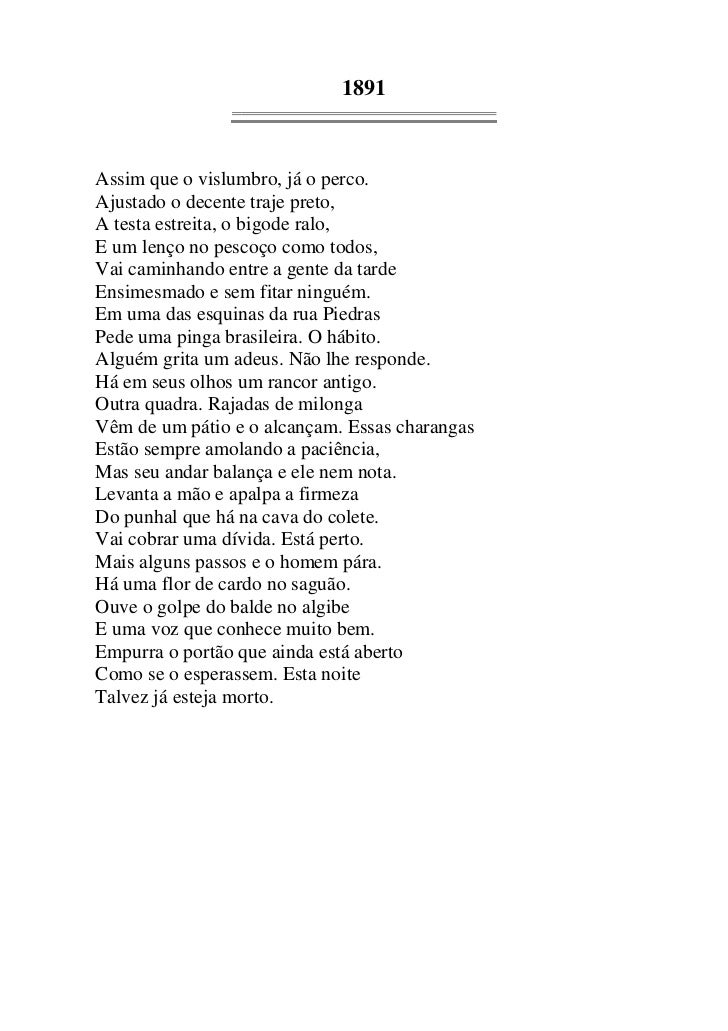 1891

Assim que o vislumbro, já o perco.
Ajustado o decente traje preto,
A testa estreita, o bigode ralo,
E um lenço no pescoço como todos,
Vai caminhando entre a gente da tarde
Ensimesmado e sem fitar ninguém.
Em uma das esquinas da rua Piedras
Pede uma pinga brasileira. O hábito.
Alguém grita um adeus. Não lhe responde.
Há em seus olhos um rancor antigo.
Outra quadra. Rajadas de milonga
Vêm de um pátio e o alcançam. Essas charangas
Estão sempre amolando a paciência,
Mas seu andar balança e ele nem nota.
Levanta a mão e apalpa a firmeza
Do punhal que há na cava do colete.
Vai cobrar uma dívida. Está perto.
Mais alguns passos e o homem pára.
Há uma flor de cardo no saguão.
Ouve o golpe do balde no algibe
E uma voz que conhece muito bem.
Empurra o portão que ainda está aberto
Como se o esperassem. Esta noite
Talvez já esteja morto.